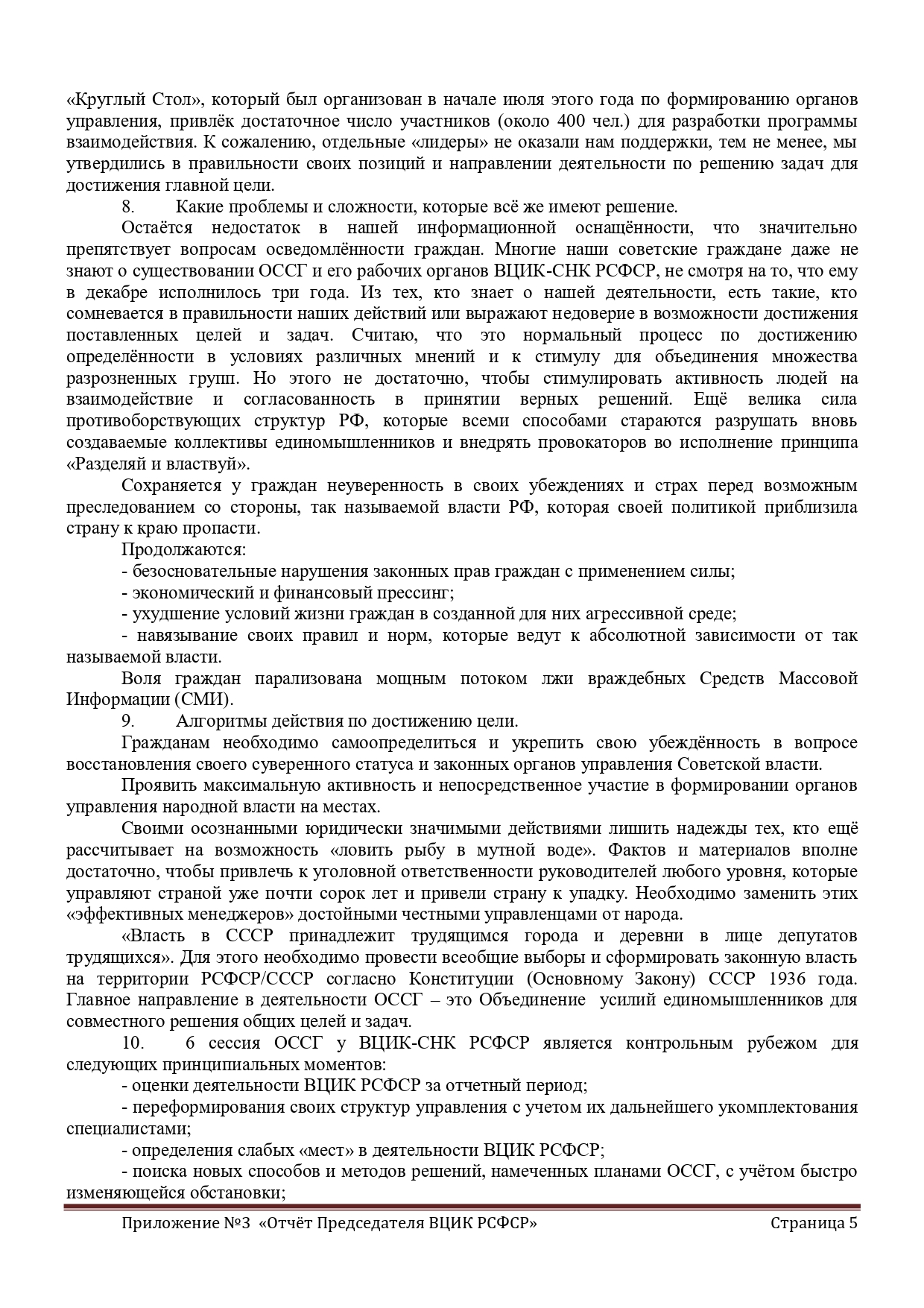 «Круглый Стол», который был организован в начале июля этого года по формированию органов управления, привлёк достаточное число участников (около 400 чел.) для разработки программы взаимодействия. К сожалению, отдельные «лидеры» не оказали нам поддержки, тем не менее, мы утвердились в правильности своих позиций и направлении деятельности по решению задач для достижения главной цели.

8. Какие проблемы и сложности, которые всё же имеют решение.

Остаётся недостаток в нашей информационной оснащённости, что значительно препятствует вопросам осведомлённости граждан. Многие наши советские граждане даже не знают о существовании ОССГ и его рабочих органов ВЦИК-СНК РСФСР, не смотря на то, что ему в декабре исполнилось три года. Из тех, кто знает о нашей деятельности, есть такие, кто сомневается в правильности наших действий или выражают недоверие в возможности достижения поставленных целей и задач. Считаю, что это нормальный процесс по достижению определённости в условиях различных мнений и к стимулу для объединения множества разрозненных групп. Но этого не достаточно, чтобы стимулировать активность людей на взаимодействие и согласованность в принятии верных решений. Ещё велика сила противоборствующих структур РФ, которые всеми способами стараются разрушать вновь создаваемые коллективы единомышленников и внедрять провокаторов во исполнение принципа «Разделяй и властвуй».

Сохраняется у граждан неуверенность в своих убеждениях и страх перед возможным преследованием со стороны, так называемой власти РФ, которая своей политикой приблизила страну к краю пропасти.

Продолжаются:
- безосновательные нарушения законных прав граждан с применением силы;
- экономический и финансовый прессинг;
- ухудшение условий жизни граждан в созданной для них агрессивной среде;
- навязывание своих правил и норм, которые ведут к абсолютной зависимости от так называемой власти.

Воля граждан парализована мощным потоком лжи враждебных Средств Массовой Информации (СМИ).

9. Алгоритмы действия по достижению цели.

Гражданам необходимо самоопределиться и укрепить свою убеждённость в вопросе восстановления своего суверенного статуса и законных органов управления Советской власти.

Проявить максимальную активность и непосредственное участие в формировании органов управления народной власти на местах.

Своими осознанными юридически значимыми действиями лишить надежды тех, кто ещё рассчитывает на возможность «ловить рыбу в мутной воде». Фактов и материалов вполне достаточно, чтобы привлечь к уголовной ответственности руководителей любого уровня, которые управляют страной уже почти сорок лет и привели страну к упадку. Необходимо заменить этих «эффективных менеджеров» достойными честными управленцами от народа.

«Власть в СССР принадлежит трудящимся города и деревни в лице депутатов трудящихся». Для этого необходимо провести всеобщие выборы и сформировать законную власть на территории РСФСР/СССР согласно Конституции (Основному Закону) СССР 1936 года. Главное направление в деятельности ОССГ – это Объединение усилий единомышленников для совместного решения общих целей и задач.

10. 6 сессия ОССГ у ВЦИК-СНК РСФСР является контрольным рубежом для следующих принципиальных моментов:
- оценки деятельности ВЦИК РСФСР за отчетный период;
- переформирования своих структур управления с учетом их дальнейшего укомплектования специалистами;
- определения слабых «мест» в деятельности ВЦИК РСФСР;
- поиска новых способов и методов решений, намеченных планами ОССГ, с учётом быстро изменяющейся обстановки;

Приложение №3 «Отчёт Председателя ВЦИК РСФСР» Страница 5